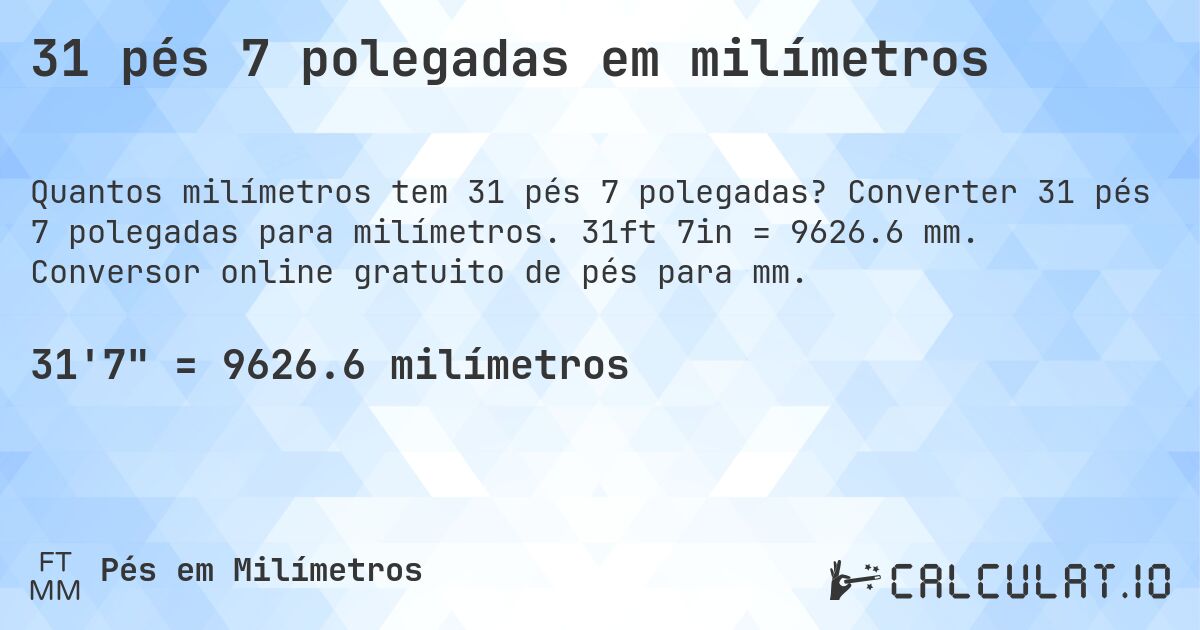 31 pés 7 polegadas em milímetros

Quantos milímetros tem 31 pés 7 polegadas? Converter 31 pés 7 polegadas para milímetros. 31ft 7in = 9626.6 mm. Conversor online gratuito de pés para mm.

31'7" = 9626.6 milímetros

FT
MM
Pés em Milímetros

CALCULAT.IO